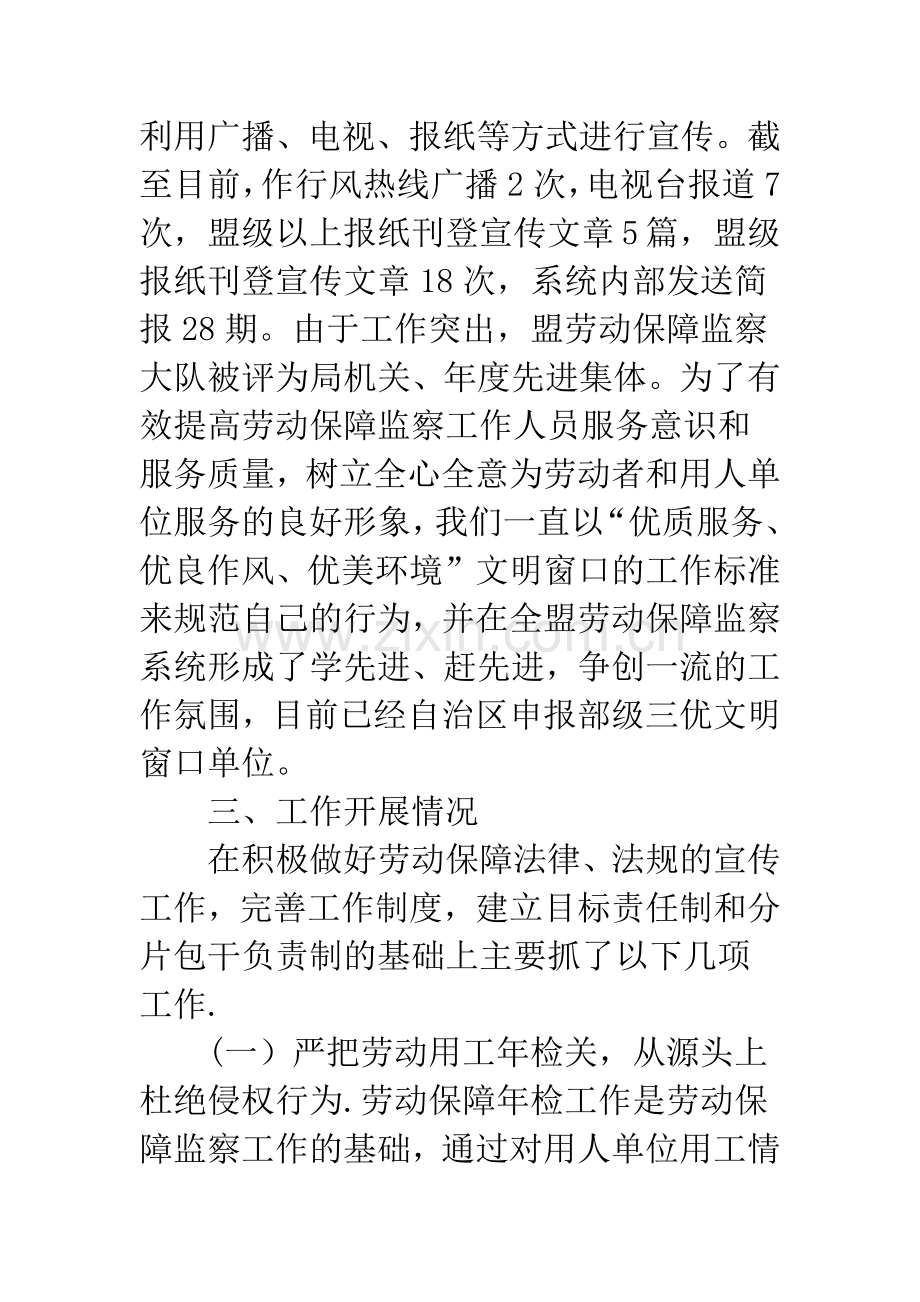 利用广播、电视、报纸等方式进行宣传。截至目前，作行风热线广播2次，电视台报道7次，盟级以上报纸刊登宣传文章5篇，盟级报纸刊登宣传文章18次，系统内部发送简报28期。由于工作突出，盟劳动保障监察大队被评为局机关、年度先进集体。为了有效提高劳动保障监察工作人员服务意识和服务质量，树立全心全意为劳动者和用人单位服务的良好形象，我们一直以“优质服务、优良作风、优美环境”文明窗口的工作标准来规范自己的行为，并在全盟劳动保障监察系统形成了学先进、赶先进，争创一流的工作氛围，目前已经自治区申报部级三优文明窗口单位。

三、工作开展情况

在积极做好劳动保障法律、法规的宣传工作，完善工作制度，建立目标责任制和分片包干负责制的基础上主要抓了以下几项工作.

（一）严把劳动用工年检关，从源头上杜绝侵权行为.劳动保障年检工作是劳动保障监察工作的基础，通过对用人单位用工情

www.zixin.com.cn